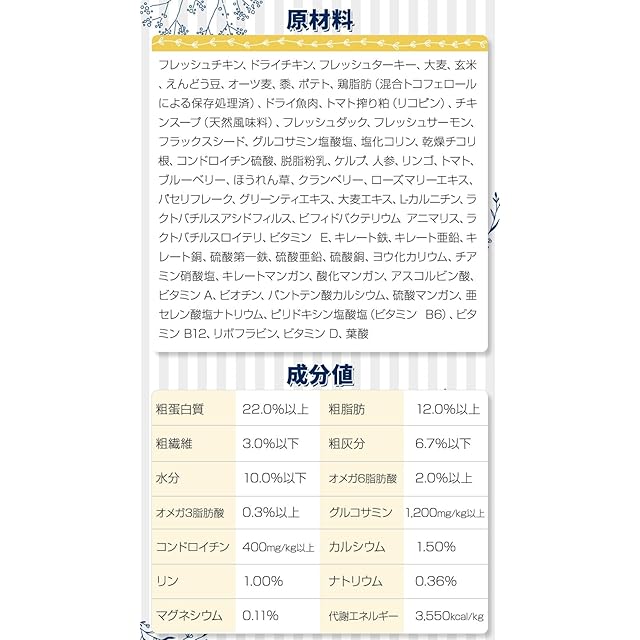 原材料

フレッシュチキン、ドライチキン、フレッシュターキー、大麦、玄米、えんどう豆、オーツ麦、黍、ポテト、鶏脂肪（混合トコフェロールによる保存処理済）、ドライ魚肉、トマト搾り粕（リコピン）、チキンスープ（天然風味料）、フレッシュダック、フレッシュサーモン、フラックスシード、グルコサミン塩酸塩、塩化コリン、乾燥チコリ根、コンドロイチン硫酸、脱脂粉乳、ケルプ、人参、リンゴ、トマト、ブルーベリー、ほうれん草、クランベリー、ローズマリーエキス、パセリフレーク、グリーンティエキス、大麦エキス、L-カルニチン、ラクトバチルスアシドフィルス、ビフィドバクテリウム アニマリス、ラクトバチルスロイテリ、ビタミン E、キレート鉄、キレート亜鉛、キレート銅、硫酸第一鉄、硫酸亜鉛、硫酸銅、ヨウ化カリウム、チアミン硝酸塩、キレートマンガン、酸化マンガン、アスコルビン酸、ビタミン A、ビオチン、パントテン酸カルシウム、硫酸マンガン、亜セレン酸塩ナトリウム、ピリドキシン塩酸塩（ビタミン B6）、ビタミン B12、リボフラビン、ビタミン D、葉酸

成分値

| 粗蛋白質 | 22.0%以上 | 粗脂肪 | 12.0%以上 |
|---|---|---|---|
| 粗繊維 | 3.0%以下 | 粗灰分 | 6.7%以下 |
| 水分 | 10.0%以下 | オメガ6脂肪酸 | 2.0%以上 |
| オメガ3脂肪酸 | 0.3%以上 | グルコサミン | 1,200mg/kg以上 |
| コンドロイチン | 400mg/kg以上 | カルシウム | 1.50% |
| リン | 1.00% | ナトリウム | 0.36% |
| マグネシウム | 0.11% | 代謝エネルギー | 3,550kcal/kg |